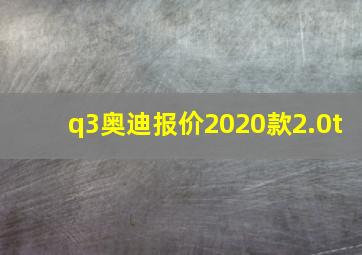 q3奥迪报价2020款2.0t